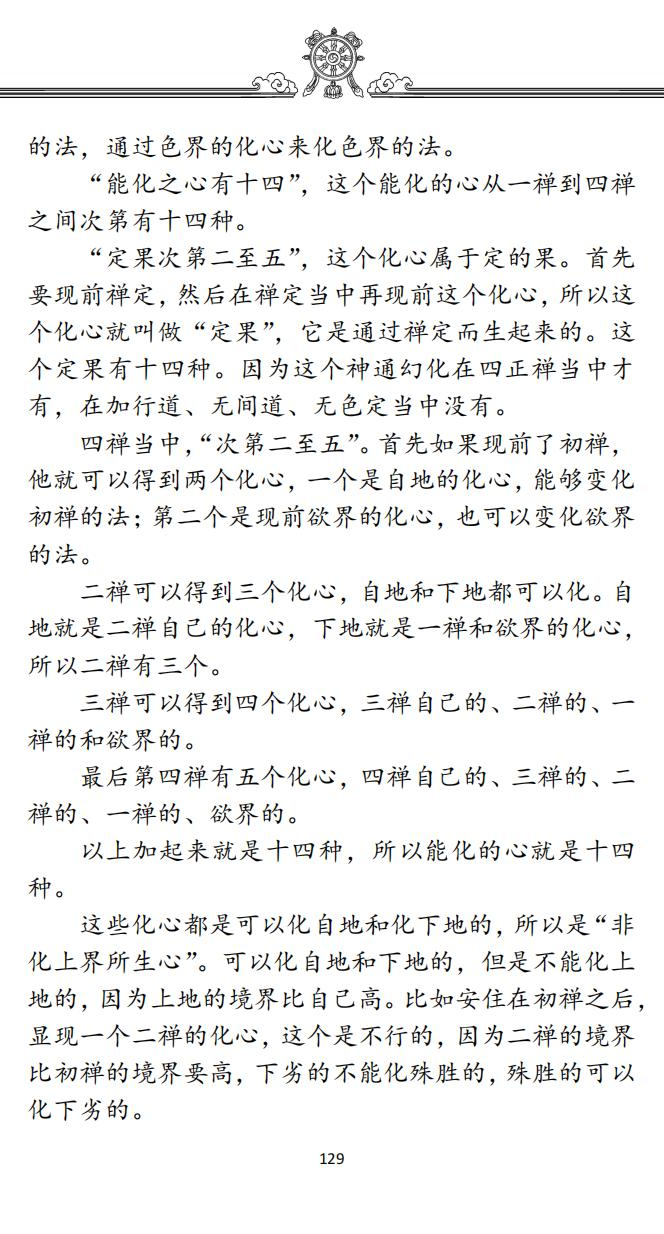 的法，通过色界的化心来化色界的法。

“能化之心有十四”，这个能化的心从一禅到四禅之间次第有十四种。

“定果次第二至五”，这个化心属于定的果。首先要现前禅定，然后在禅定当中再现前这个化心，所以这个化心就叫做“定果”，它是通过禅定而生起来的。这个定果有十四种。因为这个神通幻化在四正禅当中才有，在加行道、无间道、无色定当中没有。

四禅当中，“次第二至五”。首先如果现前了初禅，他就可以得到两个化心，一个是自地的化心，能够变化初禅的法；第二个是现前欲界的化心，也可以变化欲界的法。

二禅可以得到三个化心，自地和下地都可以化。自地就是二禅自己的化心，下地就是一禅和欲界的化心，所以二禅有三个。

三禅可以得到四个化心，三禅自己的、二禅的、一禅的和欲界的。

最后第四禅有五个化心，四禅自己的、三禅的、二禅的、一禅的、欲界的。

以上加起来就是十四种，所以能化的心就是十四种。

这些化心都是可以化自地和化下地的，所以是“非化上界所生心”。可以化自地和下地的，但是不能化上地的，因为上地的境界比自己高。比如安住在初禅之后，显现一个二禅的化心，这个是不行的，因为二禅的境界比初禅的境界要高，下劣的不能化殊胜的，殊胜的可以化下劣的。

129